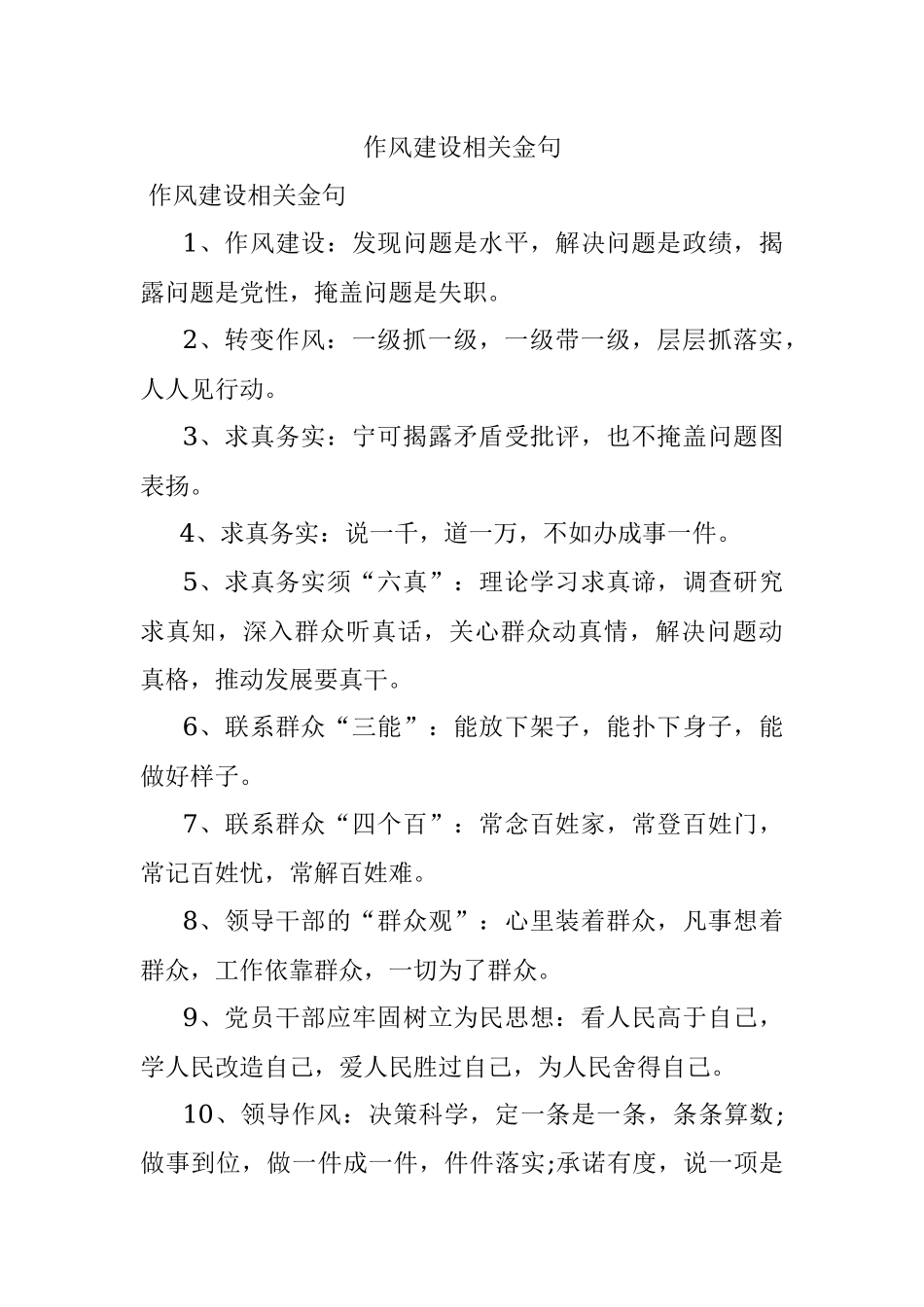 作风建设相关金句

作风建设相关金句

1、作风建设：发现问题是水平，解决问题是政绩，揭露问题是党性，掩盖问题是失职。

2、转变作风：一级抓一级，一级带一级，层层抓落实，人人见行动。

3、求真务实：宁可揭露矛盾受批评，也不掩盖问题图表扬。

4、求真务实：说一千，道一万，不如办成事一件。

5、求真务实须“六真”：理论学习求真谛，调查研究求真知，深入群众听真话，关心群众动真情，解决问题动真格，推动发展要真干。

6、联系群众“三能”：能放下架子，能扑下身子，能做好样子。

7、联系群众“四个百”：常念百姓家，常登百姓门，常记百姓忧，常解百姓难。

8、领导干部的“群众观”：心里装着群众，凡事想着群众，工作依靠群众，一切为了群众。

9、党员干部应牢固树立为民思想：看人民高于自己，学人民改造自己，爱人民胜过自己，为人民舍得自己。

10、领导作风：决策科学，定一条是一条，条条算数;做事到位，做一件成一件，件件落实;承诺有度，说一项是